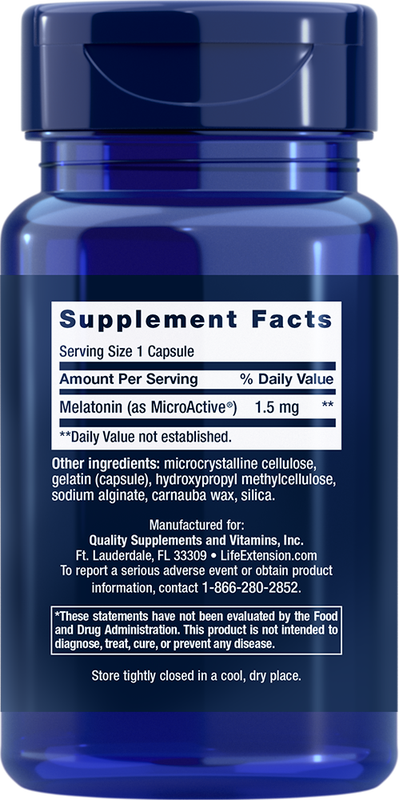 Supplement Facts
Serving Size 1 Capsule

| Amount Per Serving | | % Daily Value |
|---|---|---|
| Melatonin (as MicroActive®) | 1.5 mg | ** |

**Daily Value not established.

Other ingredients: microcrystalline cellulose, gelatin (capsule), hydroxypropyl methylcellulose, sodium alginate, carnauba wax, silica.

Manufactured for:
Quality Supplements and Vitamins, Inc.
Ft. Lauderdale, FL 33309 • LifeExtension.com
To report a serious adverse event or obtain product information, contact 1-866-280-2852.

*These statements have not been evaluated by the Food and Drug Administration. This product is not intended to diagnose, treat, cure, or prevent any disease.

Store tightly closed in a cool, dry place.